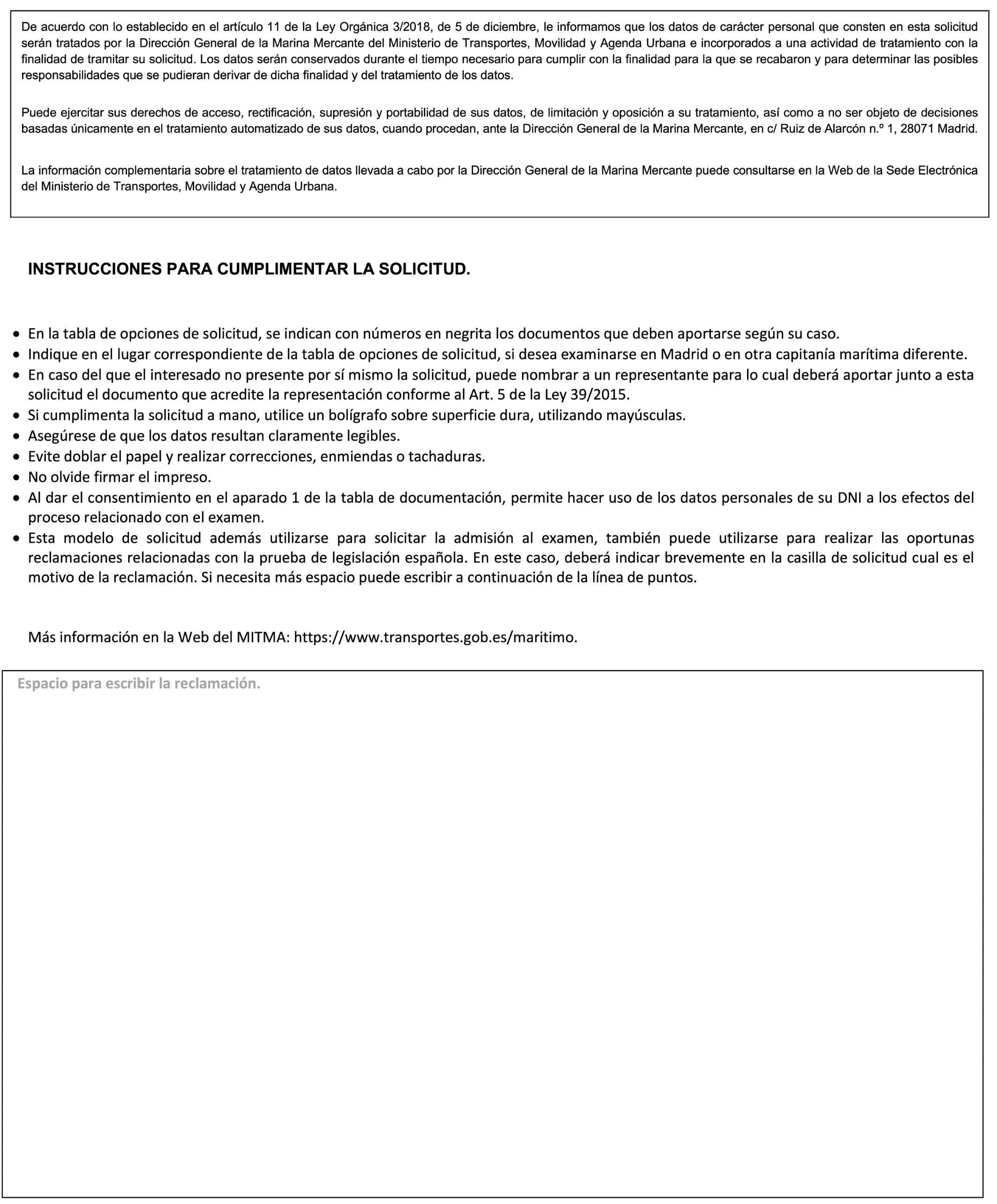 De acuerdo con lo establecido en el artículo 11 de la Ley Orgánica 3/2018, de 5 de diciembre, le informamos que los datos de carácter personal que consten en esta solicitud serán tratados por la Dirección General de la Marina Mercante del Ministerio de Transportes, Movilidad y Agenda Urbana e incorporados a una actividad de tratamiento con la finalidad de tramitar su solicitud. Los datos serán conservados durante el tiempo necesario para cumplir con la finalidad para la que se recabaron y para determinar las posibles responsabilidades que se pudieran derivar de dicha finalidad y del tratamiento de los datos.

Puede ejercitar sus derechos de acceso, rectificación, supresión y portabilidad de sus datos, de limitación y oposición a su tratamiento, así como a no ser objeto de decisiones basadas únicamente en el tratamiento automatizado de sus datos, cuando procedan, ante la Dirección General de la Marina Mercante, en c/ Ruiz de Alarcón n.º 1, 28071 Madrid.

La información complementaria sobre el tratamiento de datos llevada a cabo por la Dirección General de la Marina Mercante puede consultarse en la Web de la Sede Electrónica del Ministerio de Transportes, Movilidad y Agenda Urbana.

INSTRUCCIONES PARA CUMPLIMENTAR LA SOLICITUD.

• En la tabla de opciones de solicitud, se indican con números en negrita los documentos que deben aportarse según su caso.
• Indique en el lugar correspondiente de la tabla de opciones de solicitud, si desea examinarse en Madrid o en otra capitanía marítima diferente.
• En caso del que el interesado no presente por sí mismo la solicitud, puede nombrar a un representante para lo cual deberá aportar junto a esta solicitud el documento que acredite la representación conforme al Art. 5 de la Ley 39/2015.
• Si cumplimenta la solicitud a mano, utilice un bolígrafo sobre superficie dura, utilizando mayúsculas.
• Asegúrese de que los datos resultan claramente legibles.
• Evite doblar el papel y realizar correcciones, enmiendas o tachaduras.
• No olvide firmar el impreso.
• Al dar el consentimiento en el aparado 1 de la tabla de documentación, permite hacer uso de los datos personales de su DNI a los efectos del proceso relacionado con el examen.
• Esta modelo de solicitud además utilizarse para solicitar la admisión al examen, también puede utilizarse para realizar las oportunas reclamaciones relacionadas con la prueba de legislación española. En este caso, deberá indicar brevemente en la casilla de solicitud cual es el motivo de la reclamación. Si necesita más espacio puede escribir a continuación de la línea de puntos.

Más información en la Web del MITMA: https://www.transportes.gob.es/maritimo.

Espacio para escribir la reclamación.